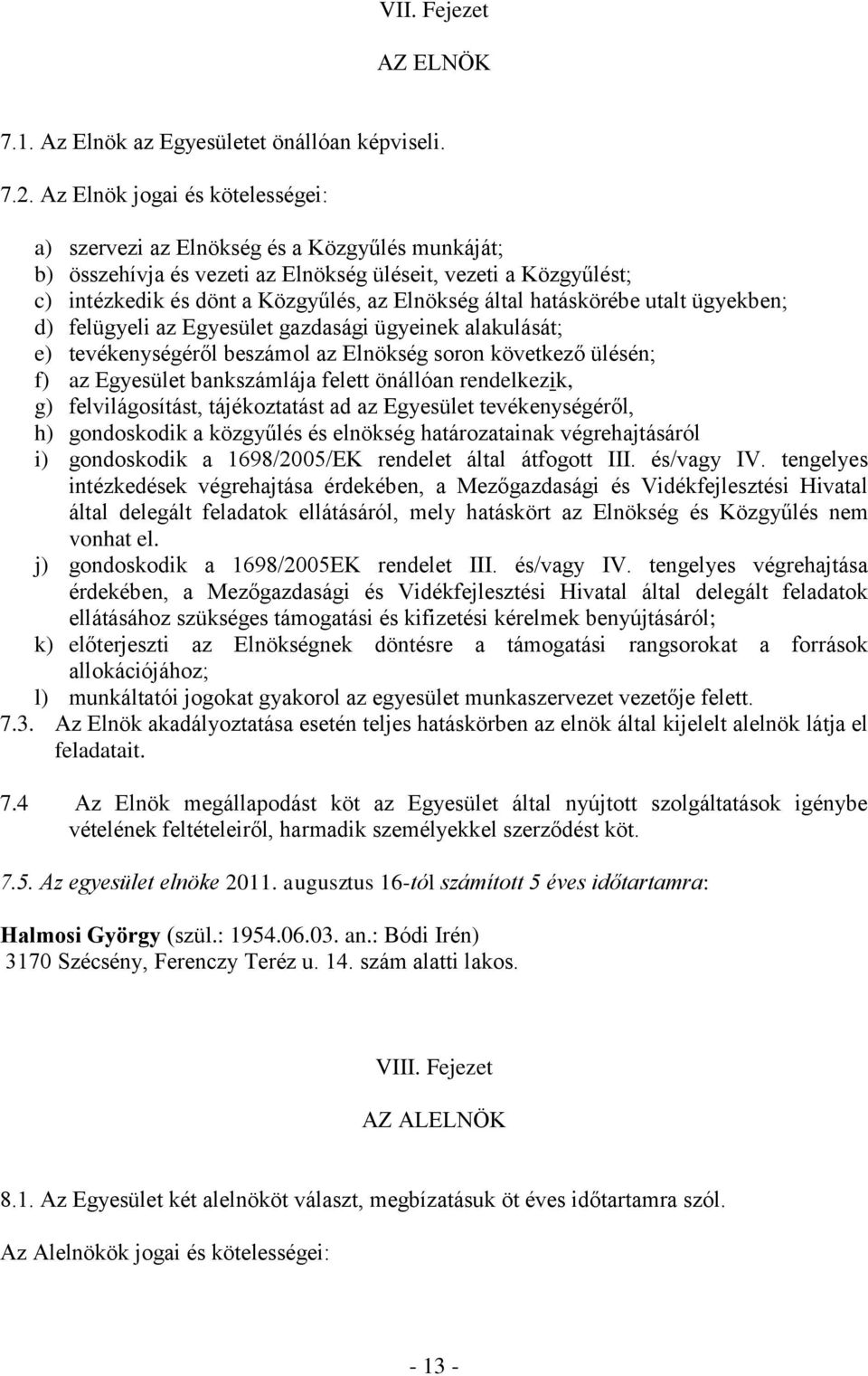 VII. Fejezet

AZ ELNÖK

7.1. Az Elnök az Egyesületet önállóan képviseli.

7.2. Az Elnök jogai és kötelességei:

a) szervezi az Elnökség és a Közgyűlés munkáját;
b) összehívja és vezeti az Elnökség üléseit, vezeti a Közgyűlést;
c) intézkedik és dönt a Közgyűlés, az Elnökség által hatáskörébe utalt ügyekben;
d) felügyeli az Egyesület gazdasági ügyeinek alakulását;
e) tevékenységéről beszámol az Elnökség soron következő ülésén;
f) az Egyesület bankszámlája felett önállóan rendelkezik,
g) felvilágosítást, tájékoztatást ad az Egyesület tevékenységéről,
h) gondoskodik a közgyűlés és elnökség határozatainak végrehajtásáról
i) gondoskodik a 1698/2005/EK rendelet által átfogott III. és/vagy IV. tengelyes intézkedések végrehajtása érdekében, a Mezőgazdasági és Vidékfejlesztési Hivatal által delegált feladatok ellátásáról, mely hatáskört az Elnökség és Közgyűlés nem vonhat el.
j) gondoskodik a 1698/2005EK rendelet III. és/vagy IV. tengelyes végrehajtása érdekében, a Mezőgazdasági és Vidékfejlesztési Hivatal által delegált feladatok ellátásához szükséges támogatási és kifizetési kérelmek benyújtásáról;
k) előterjeszti az Elnökségnek döntésre a támogatási rangsorokat a források allokációjához;
l) munkáltatói jogokat gyakorol az egyesület munkaszervezet vezetője felett.
7.3. Az Elnök akadályoztatása esetén teljes hatáskörben az elnök által kijelelt alelnök látja el feladatait.

7.4 Az Elnök megállapodást köt az Egyesület által nyújtott szolgáltatások igénybe vételének feltételeiről, harmadik személyekkel szerződést köt.

7.5. Az egyesület elnöke 2011. augusztus 16-tól számított 5 éves időtartamra:

Halmosi György (szül.: 1954.06.03. an.: Bódi Irén)
3170 Szécsény, Ferenczy Teréz u. 14. szám alatti lakos.

VIII. Fejezet

AZ ALELNÖK

8.1. Az Egyesület két alelnököt választ, megbízatásuk öt éves időtartamra szól.

Az Alelnökök jogai és kötelességei:

- 13 -